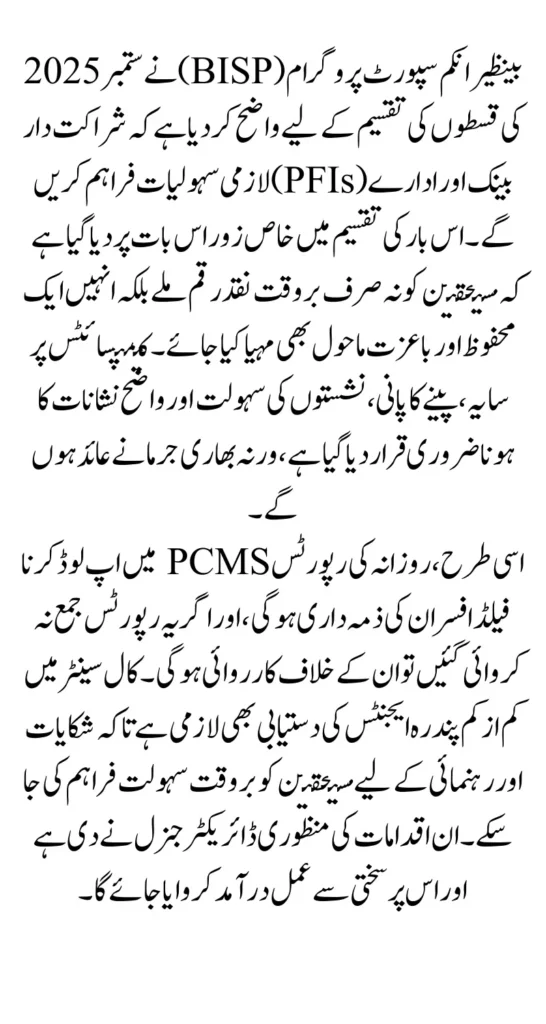 بینظیر انکم سپورٹ پروگرام (BISP) نے ستمبر 2025 کی قسطوں کی تقسیم کے لیے واضح کر دیا ہے کہ شراکت دار بینک اور ادارے (PFIs) لازمی سہولیات فراہم کریں گے۔ اس بار کی تقسیم میں خاص زور اس بات پر دیا گیا ہے کہ مستحقین کو نہ صرف بروقت نقد رقم ملے بلکہ انہیں ایک محفوظ اور باعزت ماحول بھی مہیا کیا جائے۔ کیمپ سائٹس پر سایہ، پینے کا پانی، نشستوں کی سہولت اور واضح نشانات کا ہونا ضروری قرار دیا گیا ہے، ورنہ بھاری جرمانے عائد ہوں گے۔

اسی طرح، روزانہ کی رپورٹس PCMS میں اپ لوڈ کرنا فیلڈ افسران کی ذمہ داری ہوگی، اور اگر یہ رپورٹس جمع نہ کروائی گئیں تو ان کے خلاف کارروائی ہوگی۔ کال سینٹر میں کم از کم پندرہ ایجنٹس کی دستیابی بھی لازمی ہے تاکہ شکایات اور رہنمائی کے لیے مستحقین کو بروقت سہولت فراہم کی جا سکے۔ ان اقدامات کی منظوری ڈائریکٹر جنرل نے دی ہے اور اس پر سختی سے عمل درآمد کروایا جائے گا۔